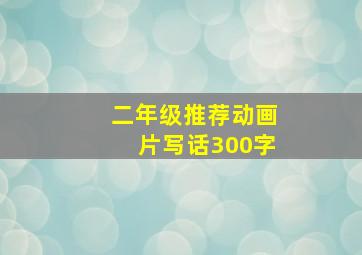 二年级推荐动画片写话300字